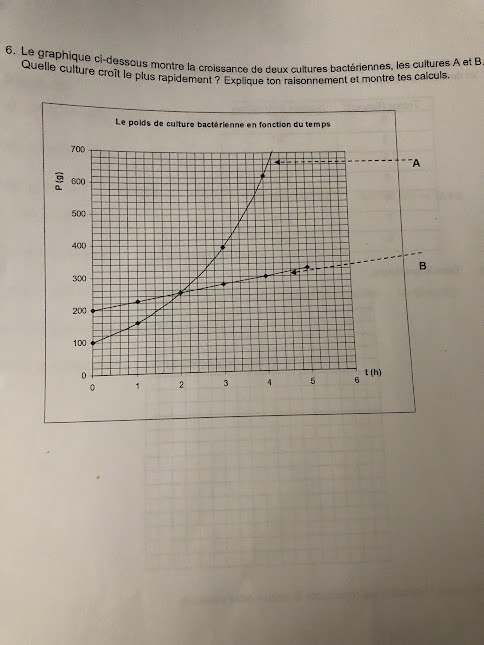 6. Le graphique ci-dessous montre la croissance de deux cultures bactériennes, les cultures A et B. Quelle culture croît le plus rapidement ? Explique ton raisonnement et montre tes calculs.

Le poids de culture bactérienne en fonction du temps

P (g)

700
600
500
400
300
200
100
0

0 1 2 3 4 5 6

t (h)

A

B